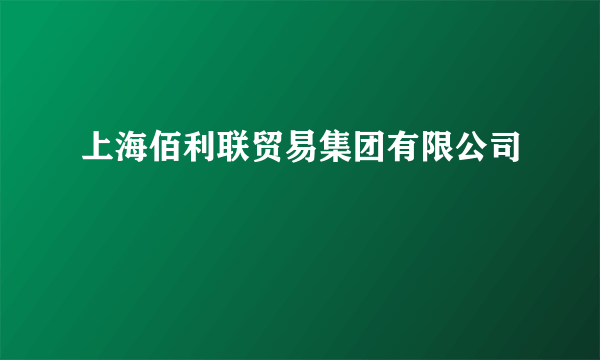 上海佰利联贸易集团有限公司